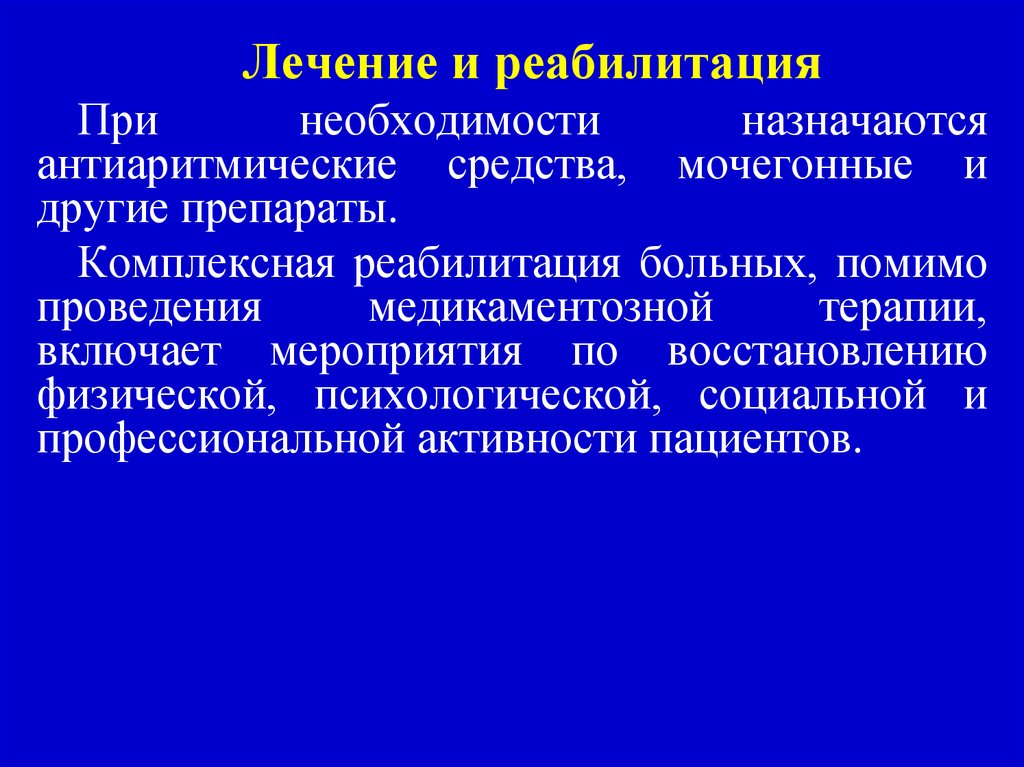 Лечение и реабилитация

При необходимости назначаются антиаритмические средства, мочегонные и другие препараты.

Комплексная реабилитация больных, помимо проведения медикаментозной терапии, включает мероприятия по восстановлению физической, психологической, социальной и профессиональной активности пациентов.